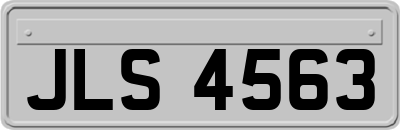 JLS 4563